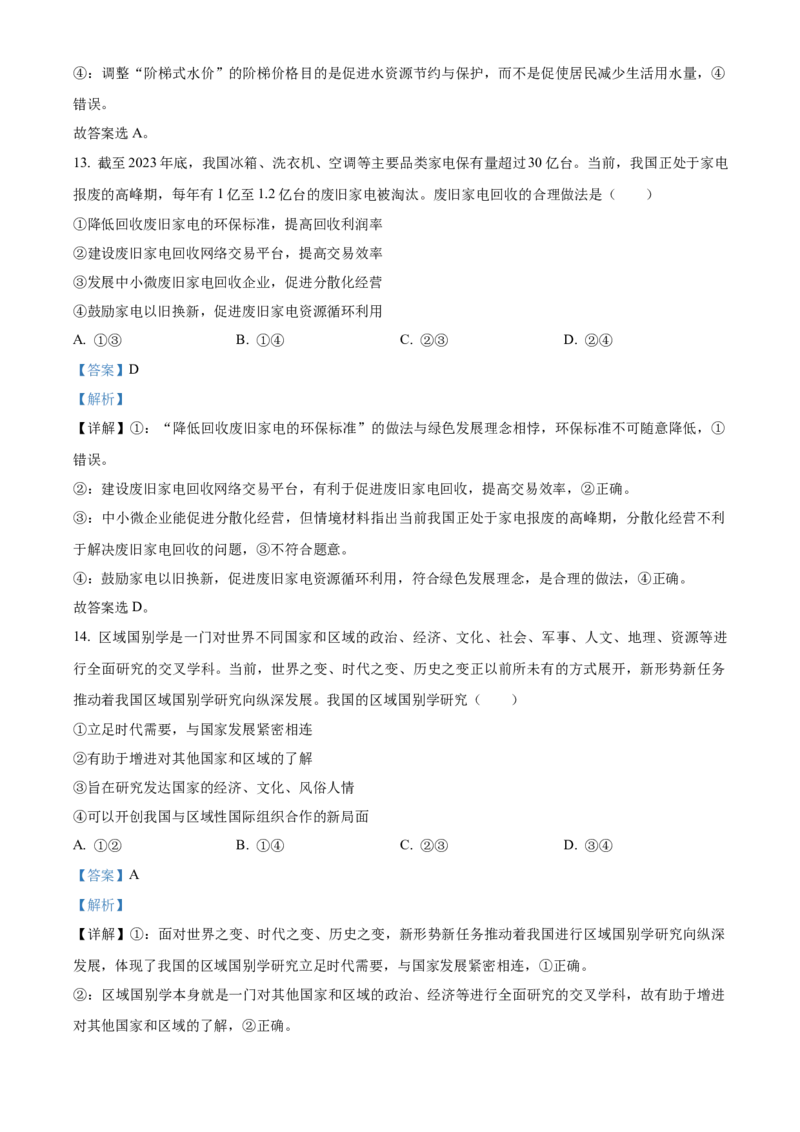 ④：调整“阶梯式水价”的阶梯价格目的是促进水资源节约与保护，而不是促使居民减少生活用水量，④错误。

故答案选 A。

13. 截至 2023 年底，我国冰箱、洗衣机、空调等主要品类家电保有量超过 30 亿台。当前，我国正处于家电报废的高峰期，每年有 1 亿至 1.2 亿台的废旧家电被淘汰。废旧家电回收的合理做法是（　　）

①降低回收废旧家电的环保标准，提高回收利润率

②建设废旧家电回收网络交易平台，提高交易效率

③发展中小微废旧家电回收企业，促进分散化经营

④鼓励家电以旧换新，促进废旧家电资源循环利用

A. ①③　　B. ①④　　C. ②③　　D. ②④

【答案】D

【解析】

【详解】①：“降低回收废旧家电的环保标准”的做法与绿色发展理念相悖，环保标准不可随意降低，①错误。

②：建设废旧家电回收网络交易平台，有利于促进废旧家电回收，提高交易效率，②正确。

③：中小微企业能促进分散化经营，但情境材料指出当前我国正处于家电报废的高峰期，分散化经营不利于解决废旧家电回收的问题，③不符合题意。

④：鼓励家电以旧换新，促进废旧家电资源循环利用，符合绿色发展理念，是合理的做法，④正确。

故答案选 D。

14. 区域国别学是一门对世界不同国家和区域的政治、经济、文化、社会、军事、人文、地理、资源等进行全面研究的交叉学科。当前，世界之变、时代之变、历史之变正以前所未有的方式展开，新形势新任务推动着我国区域国别学研究向纵深发展。我国的区域国别学研究（　　）

①立足时代需要，与国家发展紧密相连

②有助于增进对其他国家和区域的了解

③旨在研究发达国家的经济、文化、风俗人情

④可以开创我国与区域性国际组织合作的新局面

A. ①②　　B. ①④　　C. ②③　　D. ③④

【答案】A

【解析】

【详解】①：面对世界之变、时代之变、历史之变，新形势新任务推动着我国进行区域国别学研究向纵深发展，体现了我国的区域国别学研究立足时代需要，与国家发展紧密相连，①正确。

②：区域国别学本身就是一门对其他国家和区域的政治、经济等进行全面研究的交叉学科，故有助于增进对其他国家和区域的了解，②正确。